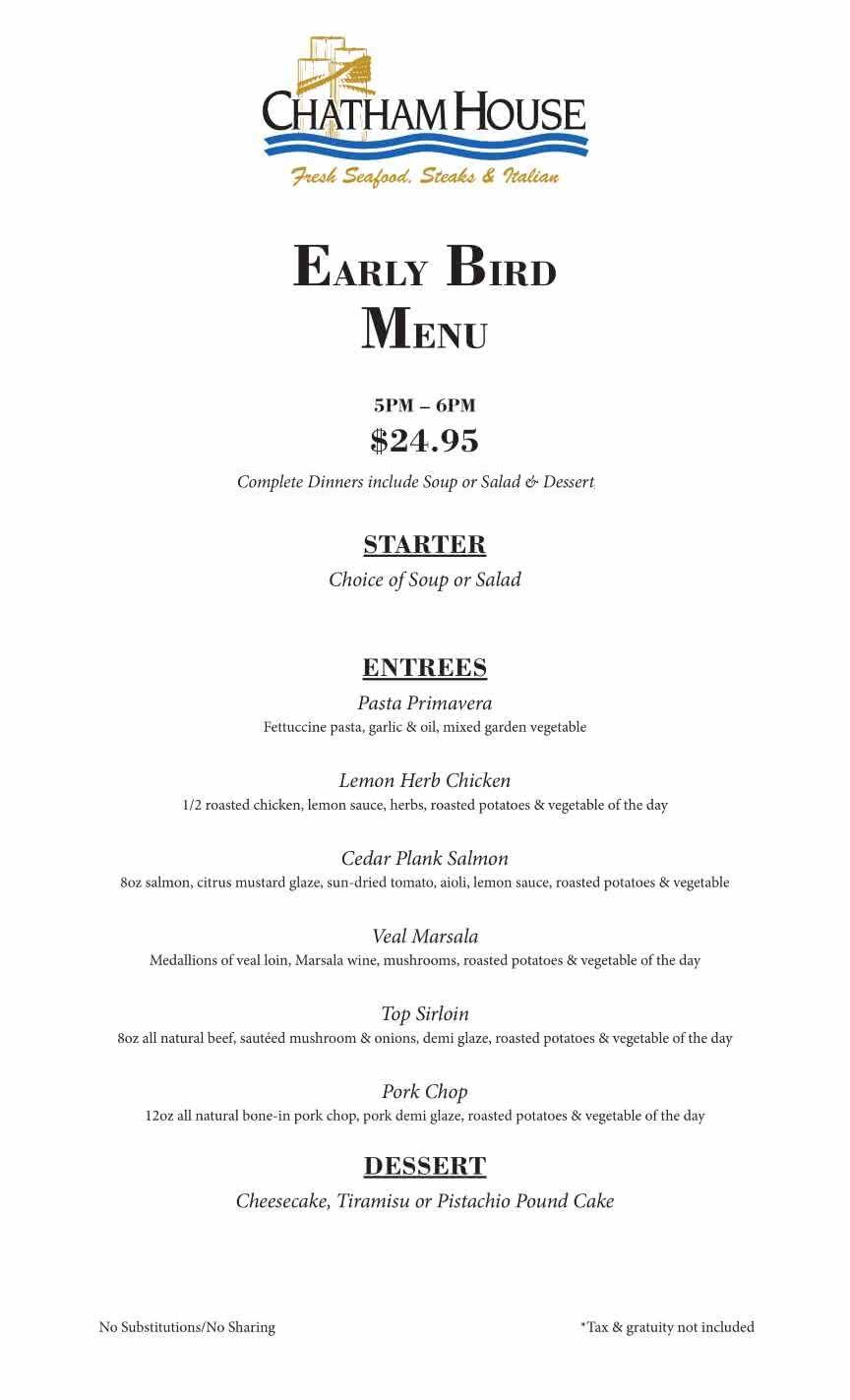 CHATHAM HOUSE
Fresh Seafood, Steaks & Italian

EARLY BIRD
MENU

5PM – 6PM
$24.95
Complete Dinners include Soup or Salad & Dessert

STARTER
Choice of Soup or Salad

ENTREES
Pasta Primavera
Fettuccine pasta, garlic & oil, mixed garden vegetable

Lemon Herb Chicken
1/2 roasted chicken, lemon sauce, herbs, roasted potatoes & vegetable of the day

Cedar Plank Salmon
8oz salmon, citrus mustard glaze, sun-dried tomato, aioli, lemon sauce, roasted potatoes & vegetable

Veal Marsala
Medallions of veal loin, Marsala wine, mushrooms, roasted potatoes & vegetable of the day

Top Sirloin
8oz all natural beef, sautéed mushroom & onions, demi glaze, roasted potatoes & vegetable of the day

Pork Chop
12oz all natural bone-in pork chop, pork demi glaze, roasted potatoes & vegetable of the day

DESSERT
Cheesecake, Tiramisu or Pistachio Pound Cake

No Substitutions/No Sharing

*Tax & gratuity not included